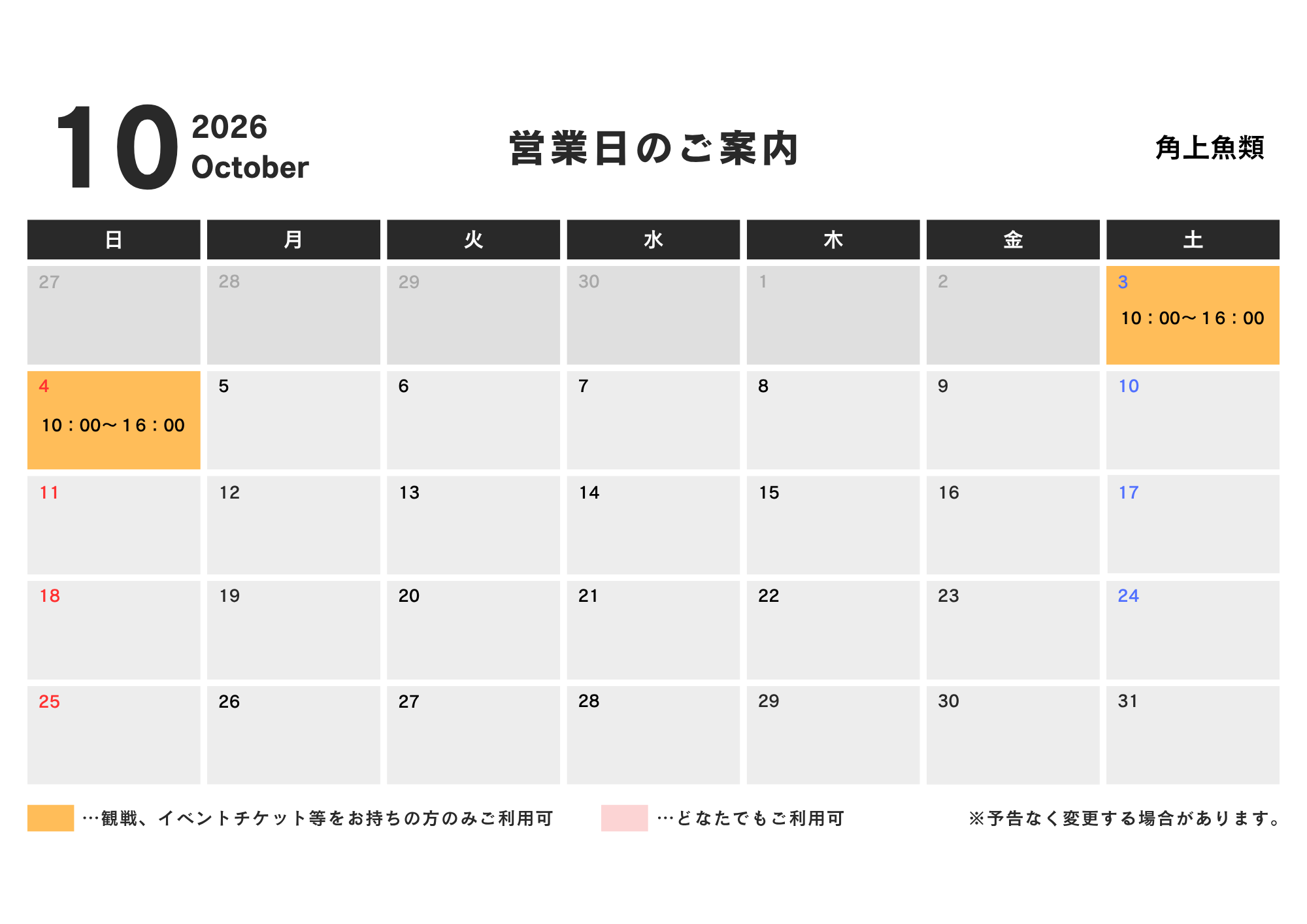 10 2026 October

営業日のご案内

角上魚類

| 日 | 月 | 火 | 水 | 木 | 金 | 土 |
|---|---|---|---|---|---|---|
| 27 | 28 | 29 | 30 | 1 | 2 | 3 10：00～16：00 |
| 4 10：00～16：00 | 5 | 6 | 7 | 8 | 9 | 10 |
| 11 | 12 | 13 | 14 | 15 | 16 | 17 |
| 18 | 19 | 20 | 21 | 22 | 23 | 24 |
| 25 | 26 | 27 | 28 | 29 | 30 | 31 |

…観戦、イベントチケット等をお持ちの方のみご利用可

…どなたでもご利用可

※予告なく変更する場合があります。